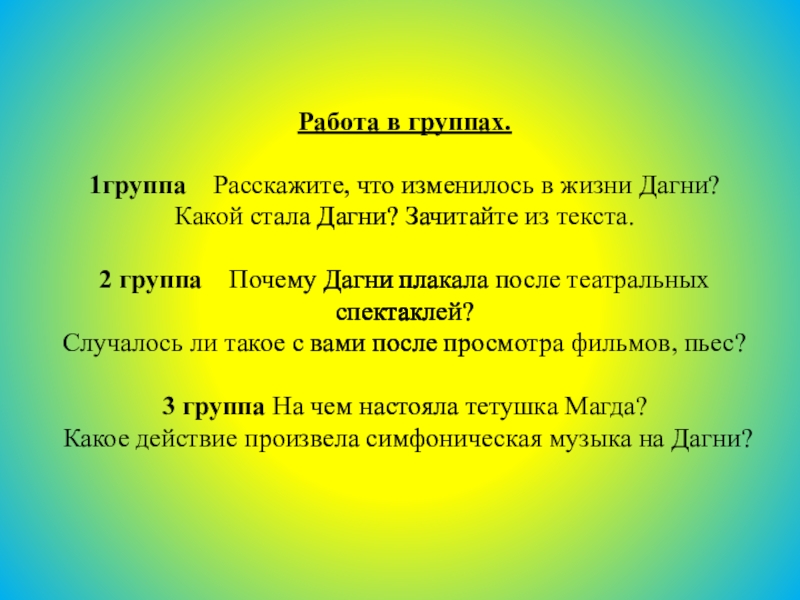 Работа в группах.

1группа Расскажите, что изменилось в жизни Дагни? Какой стала Дагни? Зачитайте из текста.

2 группа Почему Дагни плакала после театральных спектаклей? Случалось ли такое с вами после просмотра фильмов, пьес?

3 группа На чем настояла тетушка Магда? Какое действие произвела симфоническая музыка на Дагни?